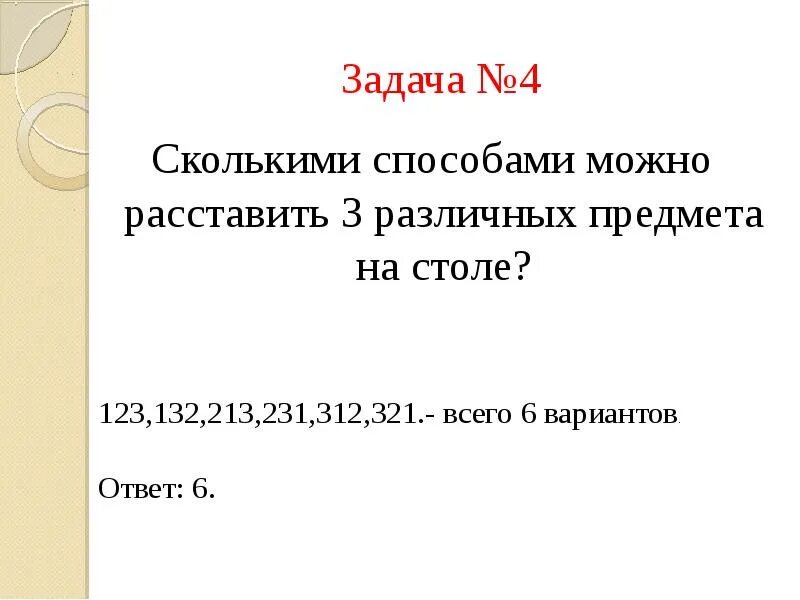 Задача №4

Сколькими способами можно расставить 3 различных предмета на столе?

123,132,213,231,312,321.- всего 6 вариантов.

Ответ: 6.